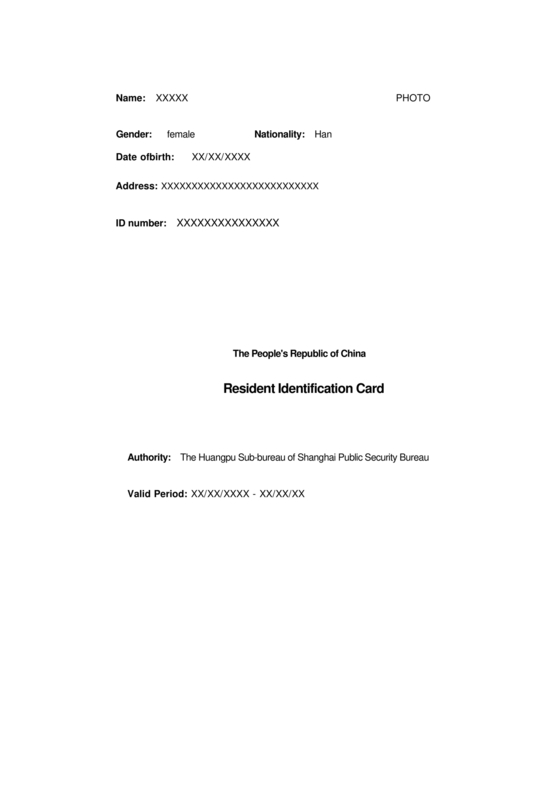 Name: XXXXX

PHOTO

Gender: female Nationality: Han

Date ofbirth: XX/XX/XXXX

Address: XXXXXXXXXXXXXXXXXXXXXXXXXX

ID number: XXXXXXXXXXXXXXX

The People's Republic of China

Resident Identification Card

Authority: The Huangpu Sub-bureau of Shanghai Public Security Bureau

Valid Period: XX/XX/XXXX - XX/XX/XX